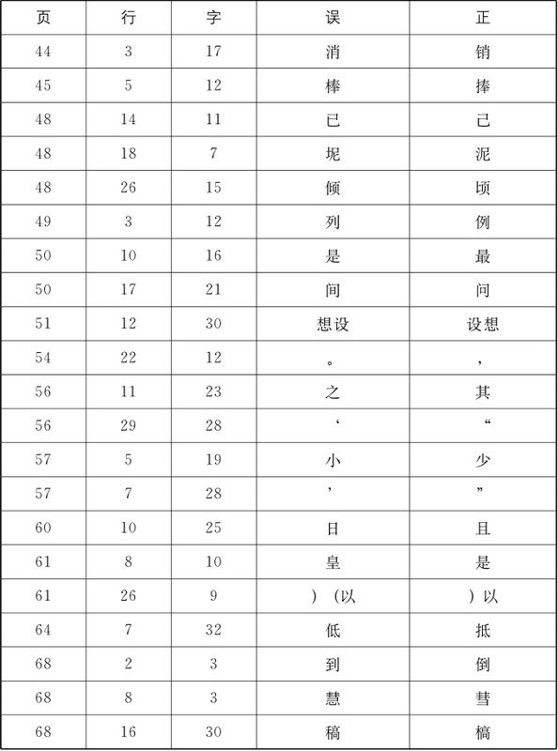 | 页 | 行 | 字 | 误 | 正 |
|---|---|---|---|---|
| 44 | 3 | 17 | 消 | 销 |
| 45 | 5 | 12 | 棒 | 捧 |
| 48 | 14 | 11 | 已 | 己 |
| 48 | 18 | 7 | 坭 | 泥 |
| 48 | 26 | 15 | 倾 | 顷 |
| 49 | 3 | 12 | 列 | 例 |
| 50 | 10 | 16 | 是 | 最 |
| 50 | 17 | 21 | 间 | 问 |
| 51 | 12 | 30 | 想设 | 设想 |
| 54 | 22 | 12 | 。 | ， |
| 56 | 11 | 23 | 之 | 其 |
| 56 | 29 | 28 | ‘ | “ |
| 57 | 5 | 19 | 小 | 少 |
| 57 | 7 | 28 | ’ | ” |
| 60 | 10 | 25 | 日 | 且 |
| 61 | 8 | 10 | 皇 | 是 |
| 61 | 26 | 9 | ）（以 | ）以 |
| 64 | 7 | 32 | 低 | 抵 |
| 68 | 2 | 3 | 到 | 倒 |
| 68 | 8 | 3 | 慧 | 彗 |
| 68 | 16 | 30 | 稿 | 槁 |